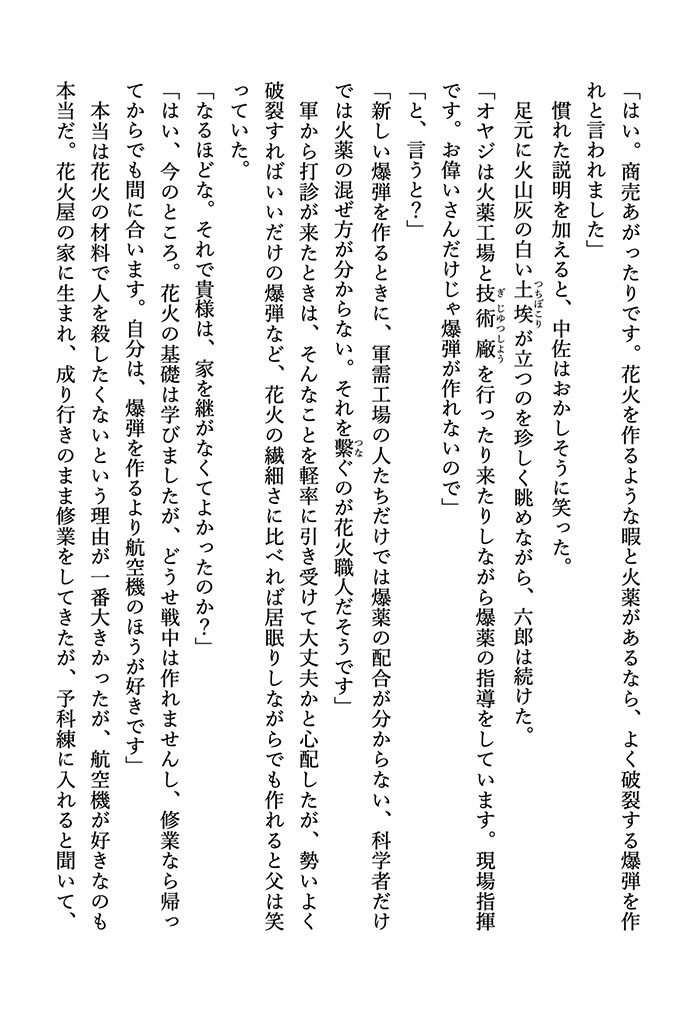 「はい。商売あがったりです。花火を作るような暇と火薬があるなら、よく破裂する爆弾を作れと言われました」

慣れた説明を加えると、中佐はおかしそうに笑った。

足元に火山灰の白い土埃（つちぼこり）が立つのを珍しく眺めながら、六郎は続けた。

「オヤジは火薬工場と技術廠（ぎじゅつしょう）を行ったり来たりしながら爆薬の指導をしています。現場指揮です。お偉いさんだけじゃ爆弾が作れないので」

「と、言うと？」

「新しい爆弾を作るときに、軍需工場の人たちだけでは爆薬の配合が分からない、科学者だけでは火薬の混ぜ方が分からない。それを繋（つな）ぐのが花火職人だそうです」

軍から打診が来たときは、そんなことを軽率に引き受けて大丈夫かと心配したが、勢いよく破裂すればいいだけの爆弾など、花火の繊細さに比べれば居眠りしながらでも作れると父は笑っていた。

「なるほどな。それで貴様は、家を継がなくてよかったのか？」

「はい、今のところ。花火の基礎は学びましたが、どうせ戦中は作れませんし、修業なら帰ってからでも間に合います。自分は、爆弾を作るより航空機のほうが好きです」

本当は花火の材料で人を殺したくないという理由が一番大きかったが、航空機が好きなのも本当だ。花火屋の家に生まれ、成り行きのまま修業をしてきたが、予科練に入れると聞いて、